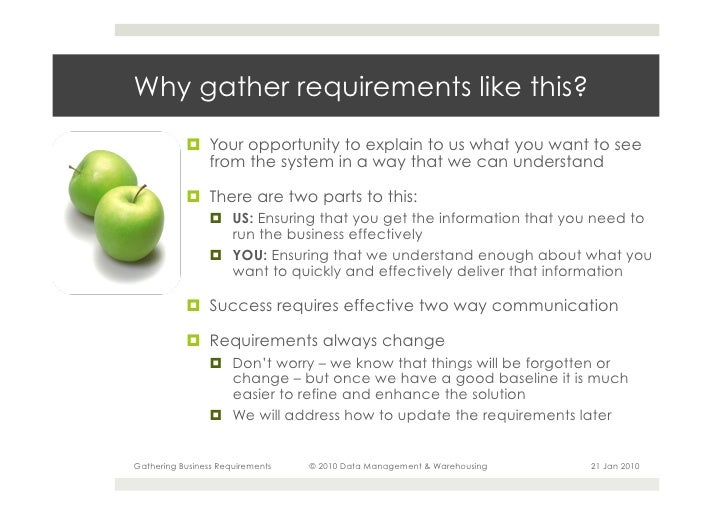 Why gather requirements like this?

Your opportunity to explain to us what you want to see from the system in a way that we can understand

There are two parts to this:

US: Ensuring that you get the information that you need to run the business effectively

YOU: Ensuring that we understand enough about what you want to quickly and effectively deliver that information

Success requires effective two way communication

Requirements always change

Don't worry – we know that things will be forgotten or change – but once we have a good baseline it is much easier to refine and enhance the solution

We will address how to update the requirements later

Gathering Business Requirements © 2010 Data Management & Warehousing 21 Jan 2010